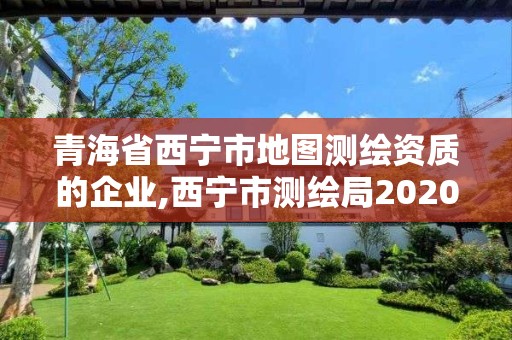 青海省西宁市地图测绘资质的企业,西宁市测绘局2020